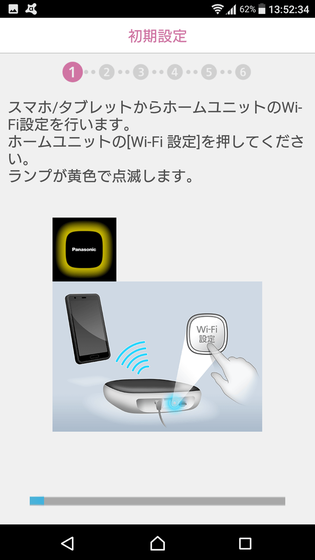 62% 13:52:34

初期設定

1 2 3 4 5 6

スマホ/タブレットからホームユニットのWi-Fi設定を行います。
ホームユニットの[Wi-Fi 設定]を押してください。
ランプが黄色で点滅します。

Panasonic

Wi-Fi 設定